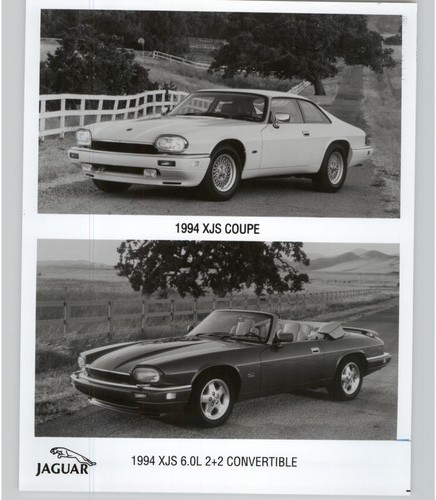 1994 XJS COUPE

JAGUAR

1994 XJS 6.0L 2+2 CONVERTIBLE